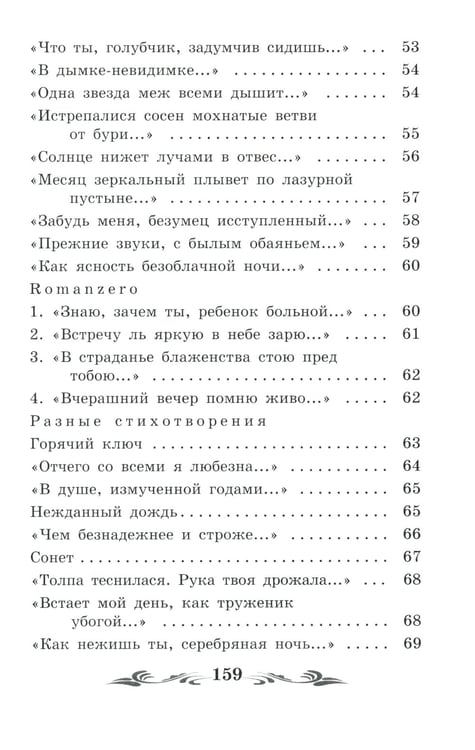 «Что ты, голубчик, задумчив сидишь...» 53
«В дымке-невидимке...» 54
«Одна звезда меж всеми дышит...» 54
«Истрепалися сосен мохнатые ветви от бури...» 55
«Солнце нижет лучами в отвес...» 56
«Месяц зеркальный плывет по лазурной пустыне...» 57
«Забудь меня, безумец исступленный...» 58
«Прежние звуки, с былым обаяньем...» 59
«Как ясность безоблачной ночи...» 60

Romanzero
1. «Знаю, зачем ты, ребенок больной...» 60
2. «Встречу ль яркую в небе зарю...» 61
3. «В страданье блаженства стою пред тобою...» 62
4. «Вчерашний вечер помню живо...» 62

Разные стихотворения
Горячий ключ 63
«Отчего со всеми я любезна...» 64
«В душе, измученной годами...» 65
Нежданный дождь 65
«Чем безнадежнее и строже...» 66
Сонет 67
«Толпа теснилася. Рука твоя дрожала...» 68
«Встает мой день, как труженик убогой...» 68
«Как нежишь ты, серебряная ночь...» 69

159